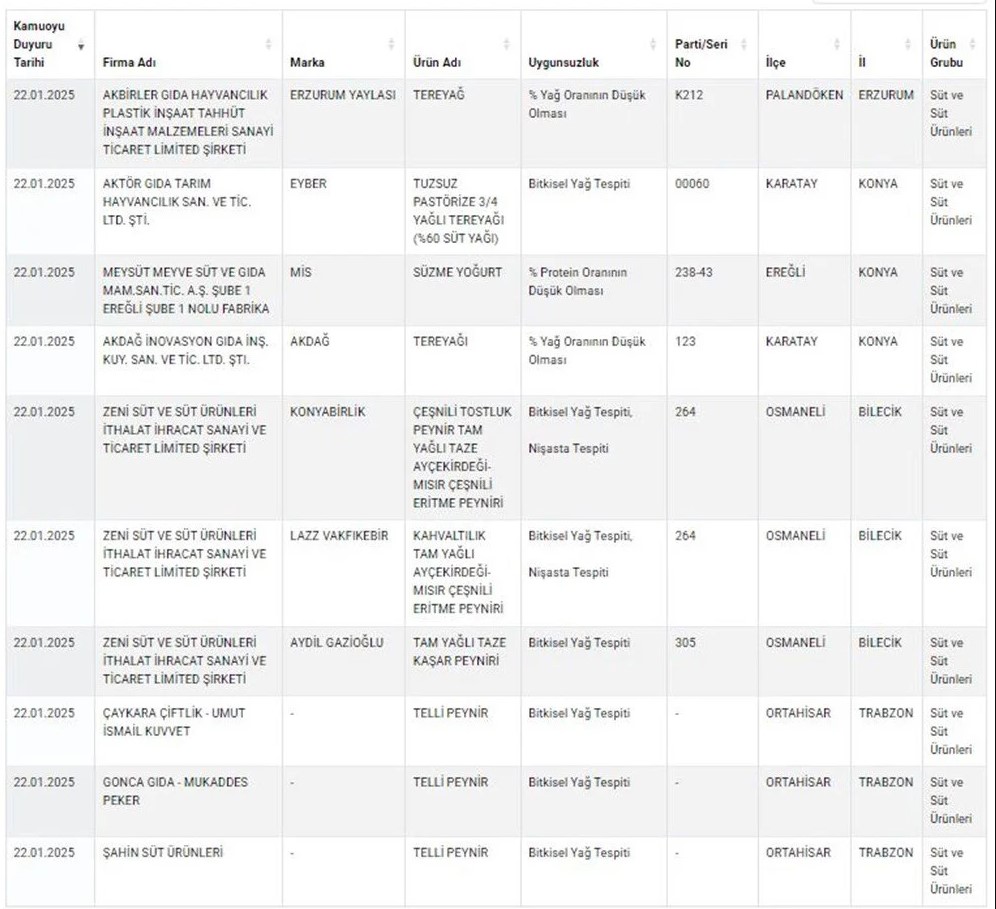 | Kamuoyu Duyuru Tarihi | Firma Adı | Marka | Ürün Adı | Uygunsuzluk | Parti/Seri No | İlçe | İl | Ürün Grubu |
|---|---|---|---|---|---|---|---|---|
| 22.01.2025 | AKBİRLER GIDA HAYVANCILIK PLASTİK İNŞAAT TAHHÜT İNŞAAT MALZEMELERİ SANAYİ TİCARET LİMİTED ŞİRKETİ | ERZURUM YAYLASI | TEREYAĞ | % Yağ Oranının Düşük Olması | K212 | PALANDÖKEN | ERZURUM | Süt ve Süt Ürünleri |
| 22.01.2025 | AKTÖR GIDA TARIM HAYVANCILIK SAN. VE TİC. LTD. ŞTİ. | EYBER | TUZSUZ PASTÖRİZE 3/4 YAĞLI TEREYAĞI (%60 SÜT YAĞI) | Bitkisel Yağ Tespiti | 00060 | KARATAY | KONYA | Süt ve Süt Ürünleri |
| 22.01.2025 | MEYSÜT MEYVE SÜT VE GIDA MAM.SAN.TİC. A.Ş. ŞUBE 1 EREĞLİ ŞUBE 1 NOLU FABRİKA | MİS | SÜZME YOĞURT | % Protein Oranının Düşük Olması | 238-43 | EREĞLİ | KONYA | Süt ve Süt Ürünleri |
| 22.01.2025 | AKDAĞ İNOVASYON GIDA İNŞ. KUY. SAN. VE TİC. LTD. ŞTİ. | AKDAĞ | TEREYAĞI | % Yağ Oranının Düşük Olması | 123 | KARATAY | KONYA | Süt ve Süt Ürünleri |
| 22.01.2025 | ZENİ SÜT VE SÜT ÜRÜNLERİ İTHALAT İHRACAT SANAYİ VE TİCARET LİMİTED ŞİRKETİ | KONYABİRLİK | ÇEŞNİLİ TOSTLUK PEYNİR TAM YAĞLI TAZE AYÇEKİRDEĞİ-MISIR ÇEŞNİLİ ERİTME PEYNİRİ | Bitkisel Yağ Tespiti, Nişasta Tespiti | 264 | OSMANELİ | BİLECİK | Süt ve Süt Ürünleri |
| 22.01.2025 | ZENİ SÜT VE SÜT ÜRÜNLERİ İTHALAT İHRACAT SANAYİ VE TİCARET LİMİTED ŞİRKETİ | LAZZ VAKFIKEBİR | KAHVALTILIK TAM YAĞLI AYÇEKİRDEĞİ-MISIR ÇEŞNİLİ ERİTME PEYNİRİ | Bitkisel Yağ Tespiti, Nişasta Tespiti | 264 | OSMANELİ | BİLECİK | Süt ve Süt Ürünleri |
| 22.01.2025 | ZENİ SÜT VE SÜT ÜRÜNLERİ İTHALAT İHRACAT SANAYİ VE TİCARET LİMİTED ŞİRKETİ | AYDİL GAZİOĞLU | TAM YAĞLI TAZE KAŞAR PEYNİRİ | Bitkisel Yağ Tespiti | 305 | OSMANELİ | BİLECİK | Süt ve Süt Ürünleri |
| 22.01.2025 | ÇAYKARA ÇİFTLİK - UMUT İSMAİL KUVVET | - | TELLİ PEYNİR | Bitkisel Yağ Tespiti | - | ORTAHİSAR | TRABZON | Süt ve Süt Ürünleri |
| 22.01.2025 | GONCA GIDA - MUKADDES PEKER | - | TELLİ PEYNİR | Bitkisel Yağ Tespiti | - | ORTAHİSAR | TRABZON | Süt ve Süt Ürünleri |
| 22.01.2025 | ŞAHİN SÜT ÜRÜNLERİ | - | TELLİ PEYNİR | Bitkisel Yağ Tespiti | - | ORTAHİSAR | TRABZON | Süt ve Süt Ürünleri |